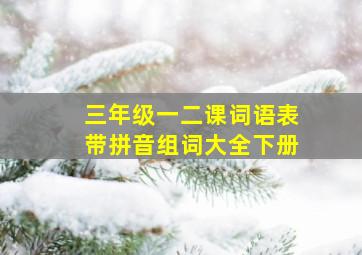 三年级一二课词语表
带拼音组词大全下册